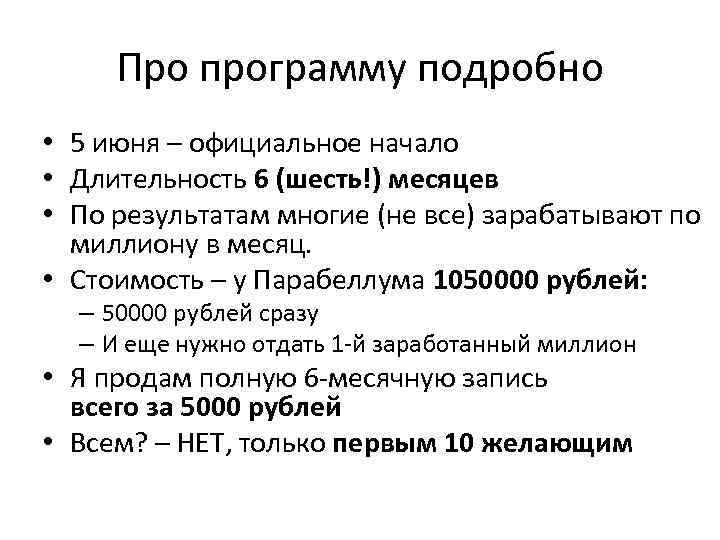 Про программу подробно

• 5 июня – официальное начало
• Длительность 6 (шесть!) месяцев
• По результатам многие (не все) зарабатывают по миллиону в месяц.
• Стоимость – у Парабеллума 1050000 рублей:
– 50000 рублей сразу
– И еще нужно отдать 1-й заработанный миллион
• Я продам полную 6-месячную запись всего за 5000 рублей
• Всем? – НЕТ, только первым 10 желающим